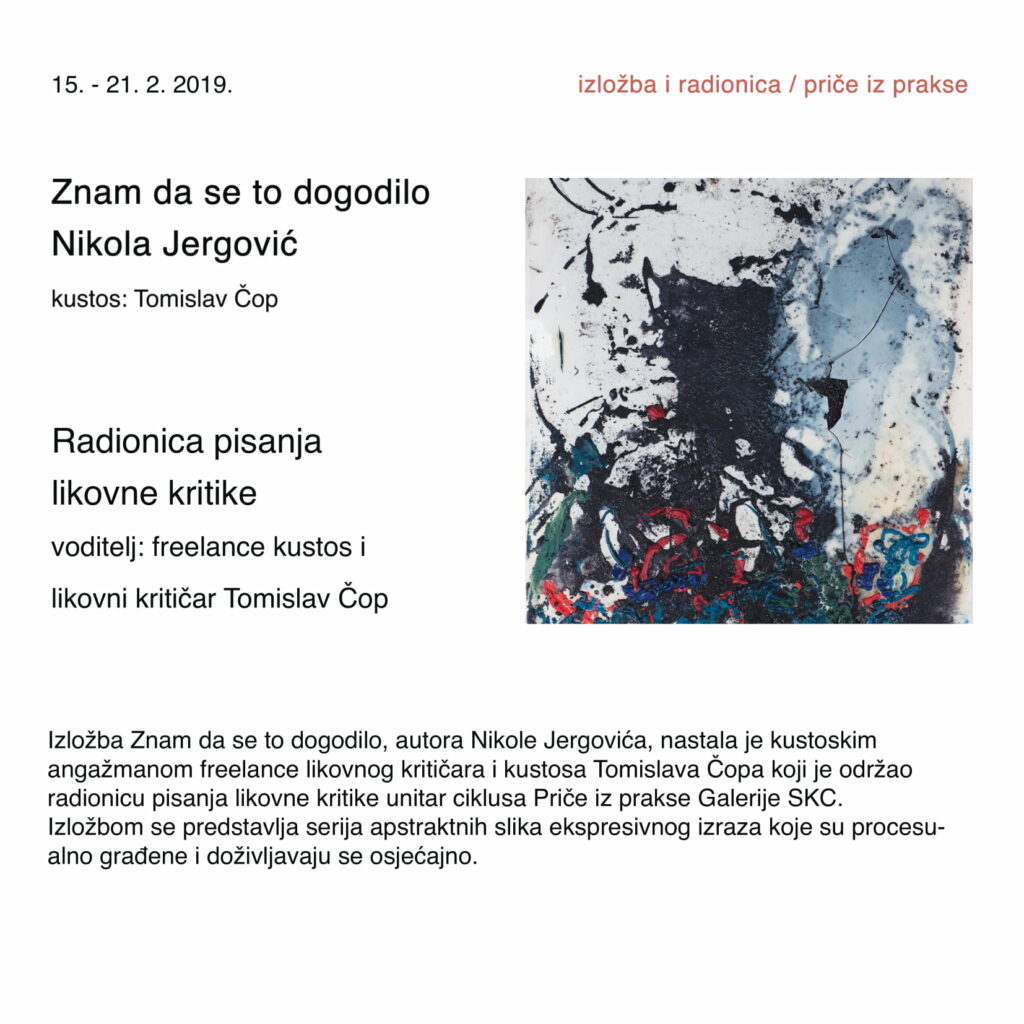 15. - 21. 2. 2019.

izložba i radionica / priče iz prakse

Znam da se to dogodilo
Nikola Jergović

kustos: Tomislav Čop

Radionica pisanja likovne kritike

voditelj: freelance kustos i likovni kritičar Tomislav Čop

Izložba Znam da se to dogodilo, autora Nikole Jergovića, nastala je kustoskim angažmanom freelance likovnog kritičara i kustosa Tomislava Čopa koji je održao radionicu pisanja likovne kritike unitar ciklusa Priče iz prakse Galerije SKC. Izložbom se predstavlja serija apstraktnih slika ekspresivnog izraza koje su procesualno građene i doživljavaju se osjećajno.